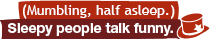 (Mumbling, half asleep.)
Sleepy people talk funny.